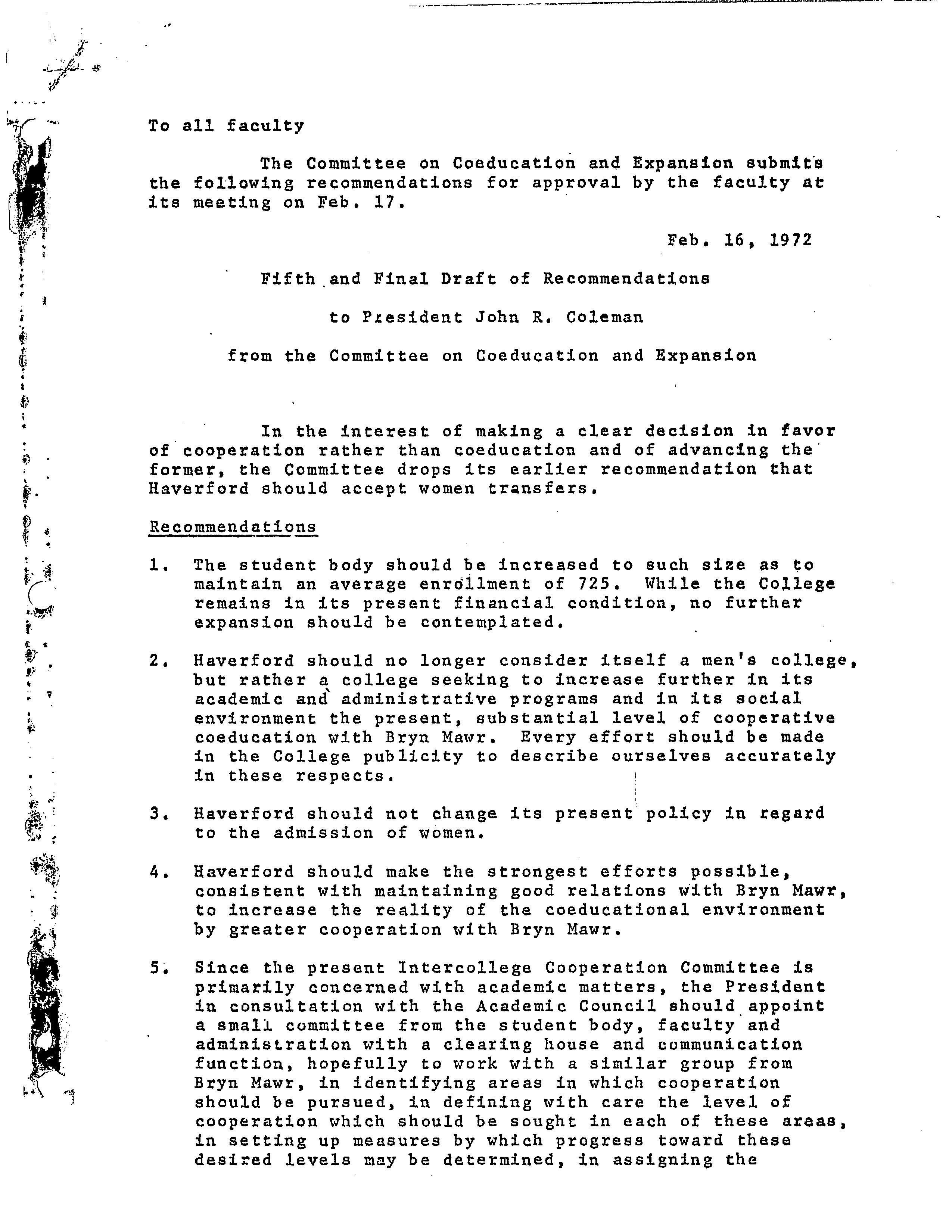 To all faculty

The Committee on Coeducation and Expansion submits the following recommendations for approval by the faculty at its meeting on Feb. 17.

Feb. 16, 1972

Fifth and Final Draft of Recommendations

to President John R. Coleman

from the Committee on Coeducation and Expansion

In the interest of making a clear decision in favor of cooperation rather than coeducation and of advancing the former, the Committee drops its earlier recommendation that Haverford should accept women transfers.

Recommendations

1. The student body should be increased to such size as to maintain an average enrollment of 725. While the College remains in its present financial condition, no further expansion should be contemplated.

2. Haverford should no longer consider itself a men's college, but rather a college seeking to increase further in its academic and administrative programs and in its social environment the present, substantial level of cooperative coeducation with Bryn Mawr. Every effort should be made in the College publicity to describe ourselves accurately in these respects.

3. Haverford should not change its present policy in regard to the admission of women.

4. Haverford should make the strongest efforts possible, consistent with maintaining good relations with Bryn Mawr, to increase the reality of the coeducational environment by greater cooperation with Bryn Mawr.

5. Since the present Intercollege Cooperation Committee is primarily concerned with academic matters, the President in consultation with the Academic Council should appoint a small committee from the student body, faculty and administration with a clearing house and communication function, hopefully to work with a similar group from Bryn Mawr, in identifying areas in which cooperation should be pursued, in defining with care the level of cooperation which should be sought in each of these areas, in setting up measures by which progress toward these desired levels may be determined, in assigning the